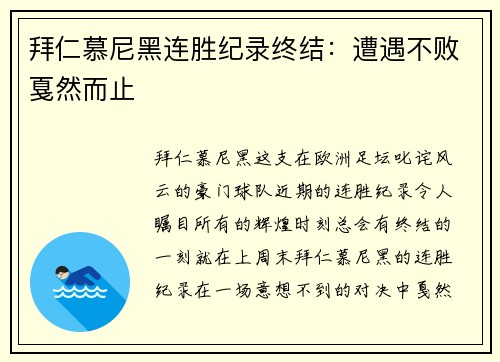 拜仁慕尼黑连胜纪录终结：遭遇不败戛然而止

拜仁慕尼黑这支在欧洲足坛叱诧风云的豪门球队近期的连胜纪录令人瞩目所有的辉煌时刻总会有终结的一刻就在上周末拜仁慕尼黑的连胜纪录在一场意想不到的对决中戛然